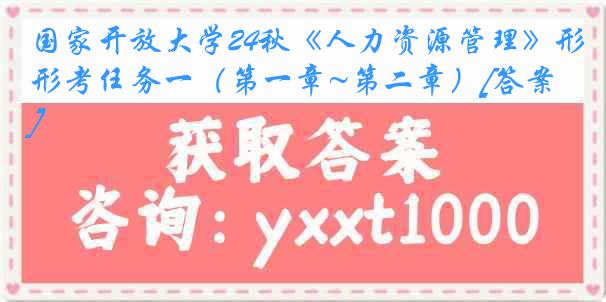 国家开放大学24秋《人力资源管理》形形考任务一（第一章~第二章）[答案]

获取答案

咨询：yxxt1000